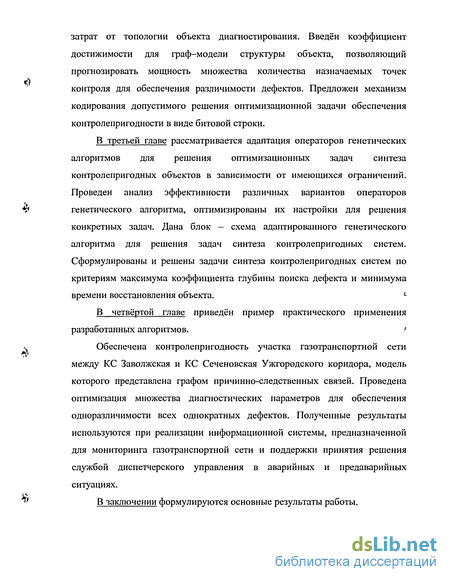 затрат от топологии объекта диагностирования. Введён коэффициент достижимости для граф–модели структуры объекта, позволяющий прогнозировать мощность множества количества назначаемых точек контроля для обеспечения различимости дефектов. Предложен механизм кодирования допустимого решения оптимизационной задачи обеспечения контролепригодности в виде битовой строки.

В третьей главе рассматривается адаптация операторов генетических алгоритмов для решения оптимизационных задач синтеза контролепригодных объектов в зависимости от имеющихся ограничений. Проведен анализ эффективности различных вариантов операторов генетического алгоритма, оптимизированы их настройки для решения конкретных задач. Дана блок – схема адаптированного генетического алгоритма для решения задач синтеза контролепригодных систем. Сформулированы и решены задачи синтеза контролепригодных систем по критериям максимума коэффициента глубины поиска дефекта и минимума времени восстановления объекта.

В четвёртой главе приведён пример практического применения разработанных алгоритмов.

Обеспечена контролепригодность участка газотранспортной сети между КС Заволжская и КС Сеченовская Ужгородского коридора, модель которого представлена графом причинно-следственных связей. Проведена оптимизация множества диагностических параметров для обеспечения одноразличимости всех однократных дефектов. Полученные результаты используются при реализации информационной системы, предназначенной для мониторинга газотранспортной сети и поддержки принятия решения службой диспетчерского управления в аварийных и предаварийных ситуациях.

В заключении формулируются основные результаты работы.

dsLib.net
библиотека диссертаций